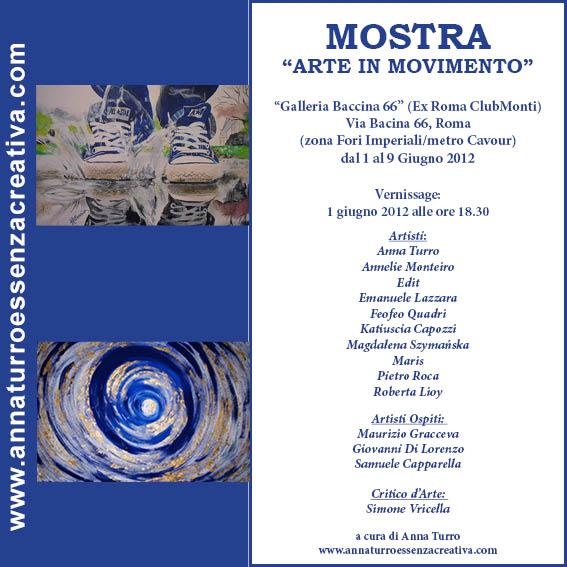 www.annaturroessenzacreativa.com

MOSTRA
"ARTE IN MOVIMENTO"

"Galleria Baccina 66" (Ex Roma ClubMonti)
Via Bacina 66, Roma
(zona Fori Imperiali/metro Cavour)
dal 1 al 9 Giugno 2012

Vernissage:
1 giugno 2012 alle ore 18.30

Artisti:
Anna Turro
Annelie Monteiro
Edit
Emanuele Lazzara
Feofeo Quadri
Katiuscia Capozzi
Magdalena Szymańska
Maris
Pietro Roca
Roberta Lioy

Artisti Ospiti:
Maurizio Gracceva
Giovanni Di Lorenzo
Samuele Capparella

Critico d'Arte:
Simone Vricella

a cura di Anna Turro
www.annaturroessenzacreativa.com